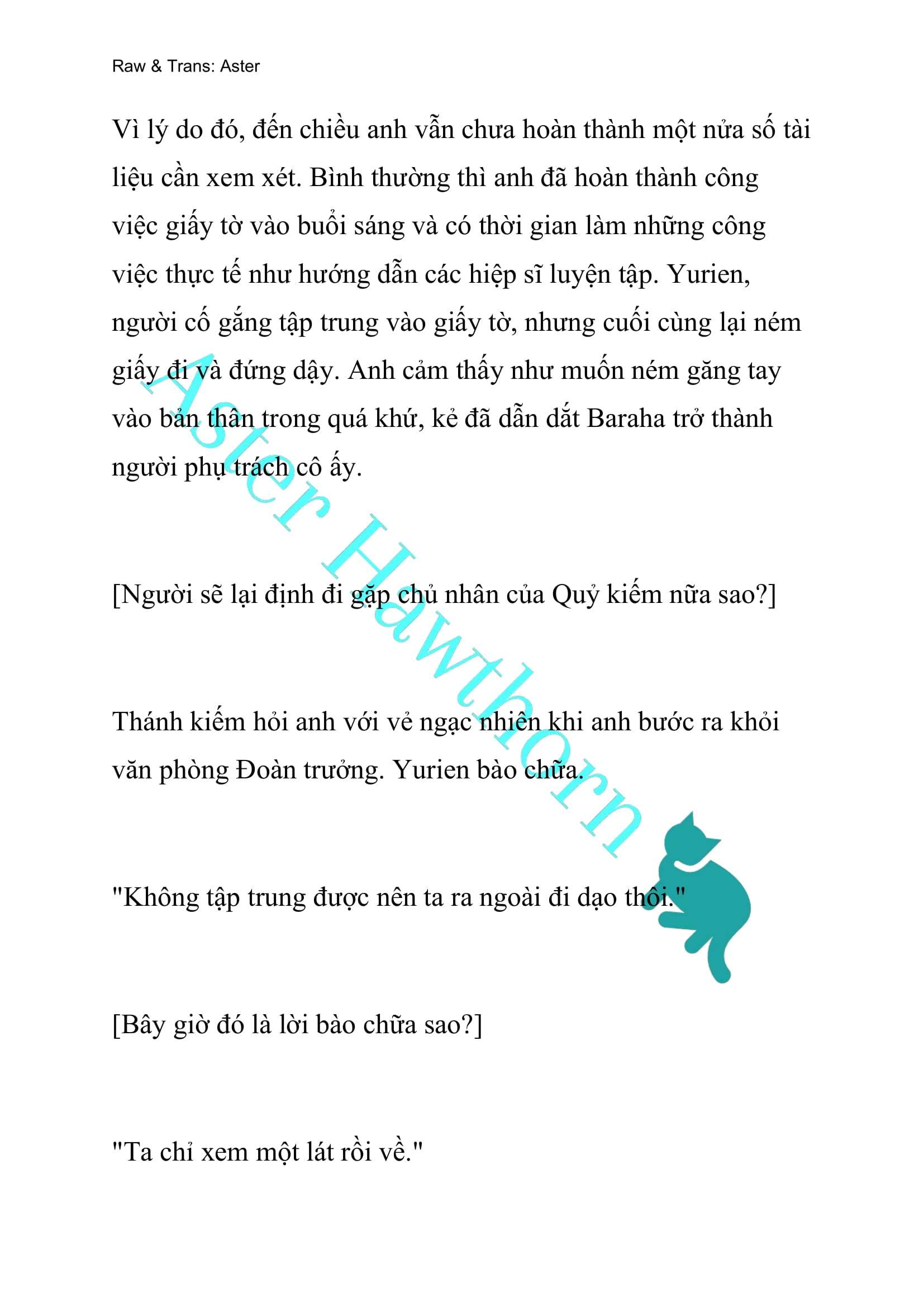 Raw & Trans: Aster

Vì lý do đó, đến chiều anh vẫn chưa hoàn thành một nửa số tài liệu cần xem xét. Bình thường thì anh đã hoàn thành công việc giấy tờ vào buổi sáng và có thời gian làm những công việc thực tế như hướng dẫn các hiệp sĩ luyện tập. Yurien, người cố gắng tập trung vào giấy tờ, nhưng cuối cùng lại ném giấy đi và đứng dậy. Anh cảm thấy như muốn ném găng tay vào bản thân trong quá khứ, kẻ đã dẫn dắt Baraha trở thành người phụ trách cô ấy.

[Người sẽ lại định đi gặp chủ nhân của Quỷ kiếm nữa sao?]

Thánh kiếm hỏi anh với vẻ ngạc nhiên khi anh bước ra khỏi văn phòng Đoàn trưởng. Yurien bào chữa.

"Không tập trung được nên ta ra ngoài đi dạo thôi."

[Bây giờ đó là lời bào chữa sao?]

"Ta chỉ xem một lát rồi về."

Aster Hawthorn